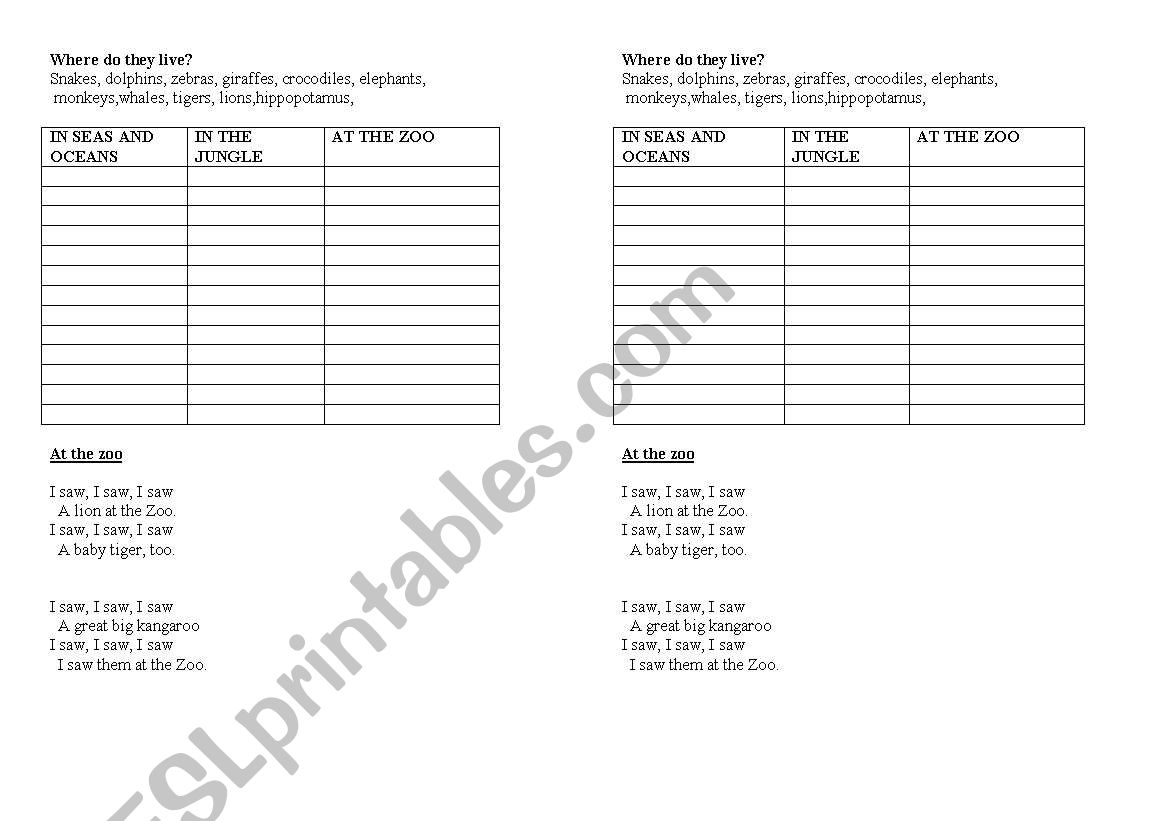 Where do they live?
Snakes, dolphins, zebras, giraffes, crocodiles, elephants, monkeys,whales, tigers, lions,hippopotamus,

| IN SEAS AND OCEANS | IN THE JUNGLE | AT THE ZOO |
|---|---|---|
| | | |
| | | |
| | | |
| | | |
| | | |
| | | |
| | | |
| | | |
| | | |
| | | |
| | | |
| | | |
| | | |

At the zoo

I saw, I saw, I saw
A lion at the Zoo.
I saw, I saw, I saw
A baby tiger, too.

I saw, I saw, I saw
A great big kangaroo
I saw, I saw, I saw
I saw them at the Zoo.

Where do they live?
Snakes, dolphins, zebras, giraffes, crocodiles, elephants, monkeys,whales, tigers, lions,hippopotamus,

| IN SEAS AND OCEANS | IN THE JUNGLE | AT THE ZOO |
|---|---|---|
| | | |
| | | |
| | | |
| | | |
| | | |
| | | |
| | | |
| | | |
| | | |
| | | |
| | | |
| | | |
| | | |

At the zoo

I saw, I saw, I saw
A lion at the Zoo.
I saw, I saw, I saw
A baby tiger, too.

I saw, I saw, I saw
A great big kangaroo
I saw, I saw, I saw
I saw them at the Zoo.

ESLprintables.com